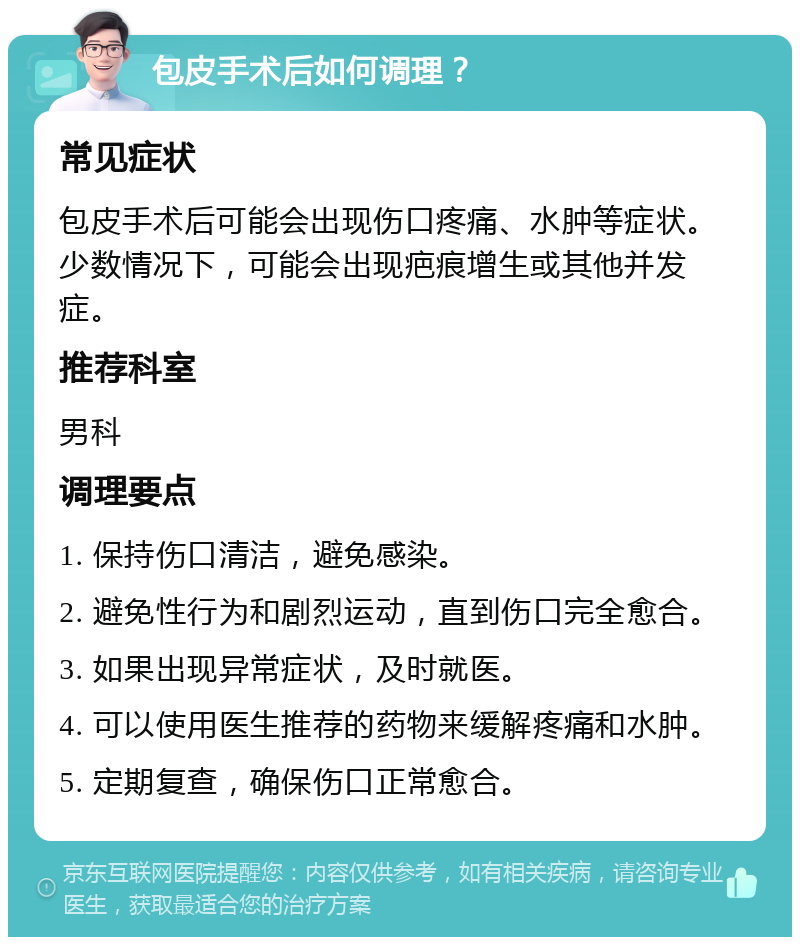 包皮手术后如何调理？

常见症状

包皮手术后可能会出现伤口疼痛、水肿等症状。少数情况下，可能会出现疤痕增生或其他并发症。

推荐科室

男科

调理要点

1. 保持伤口清洁，避免感染。

2. 避免性行为和剧烈运动，直到伤口完全愈合。

3. 如果出现异常症状，及时就医。

4. 可以使用医生推荐的药物来缓解疼痛和水肿。

5. 定期复查，确保伤口正常愈合。

京东互联网医院提醒您：内容仅供参考，如有相关疾病，请咨询专业医生，获取最适合您的治疗方案